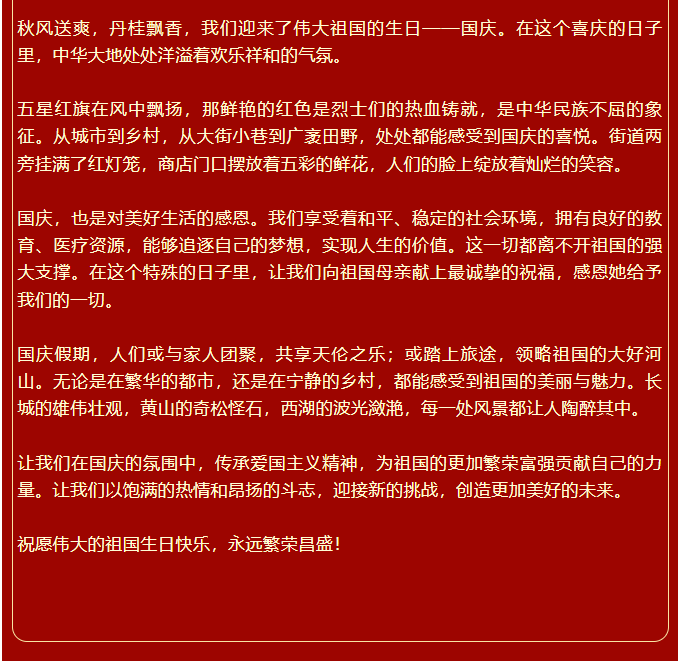 秋风送爽，丹桂飘香，我们迎来了伟大祖国的生日——国庆。在这个喜庆的日子里，中华大地处处洋溢着欢乐祥和的气氛。

五星红旗在风中飘扬，那鲜艳的红色是烈士们的热血铸就，是中华民族不屈的象征。从城市到乡村，从大街小巷到广袤田野，处处都能感受到国庆的喜悦。街道两旁挂满了红灯笼，商店门口摆放着五彩的鲜花，人们的脸上绽放着灿烂的笑容。

国庆，也是对美好生活的感恩。我们享受着和平、稳定的社会环境，拥有良好的教育、医疗资源，能够追逐自己的梦想，实现人生的价值。这一切都离不开祖国的强大支撑。在这个特殊的日子里，让我们向祖国母亲献上最诚挚的祝福，感恩她给予我们的一切。

国庆假期，人们或与家人团聚，共享天伦之乐；或踏上旅途，领略祖国的大好河山。无论是在繁华的都市，还是在宁静的乡村，都能感受到祖国的美丽与魅力。长城的雄伟壮观，黄山的奇松怪石，西湖的波光潋滟，每一处风景都让人陶醉其中。

让我们在国庆的氛围中，传承爱国主义精神，为祖国的更加繁荣富强贡献自己的力量。让我们以饱满的热情和昂扬的斗志，迎接新的挑战，创造更加美好的未来。

祝愿伟大的祖国生日快乐，永远繁荣昌盛！